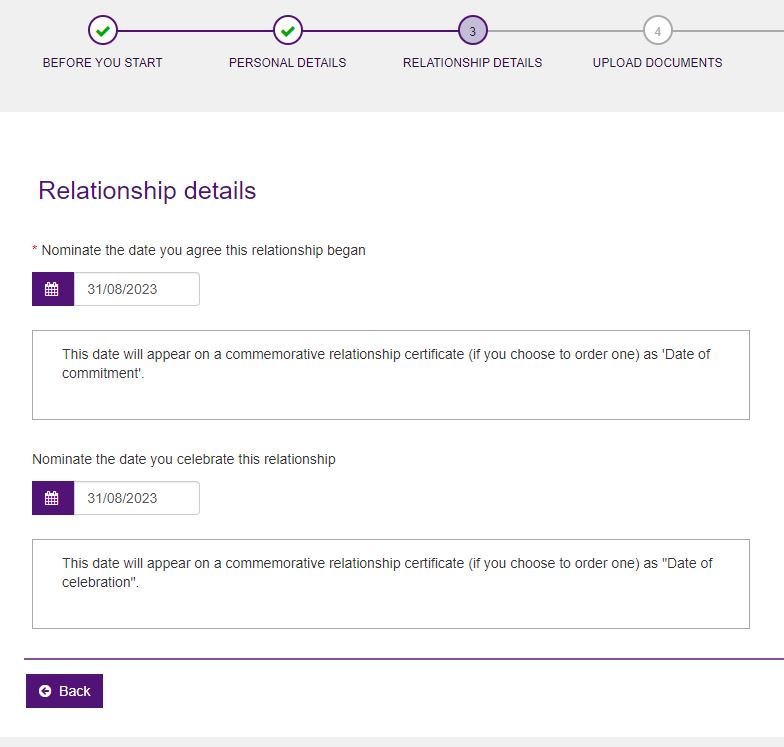 BEFORE YOU START
PERSONAL DETAILS
3
RELATIONSHIP DETAILS
4
UPLOAD DOCUMENTS

Relationship details

* Nominate the date you agree this relationship began

31/08/2023

This date will appear on a commemorative relationship certificate (if you choose to order one) as 'Date of commitment'.

Nominate the date you celebrate this relationship

31/08/2023

This date will appear on a commemorative relationship certificate (if you choose to order one) as "Date of celebration".

Back